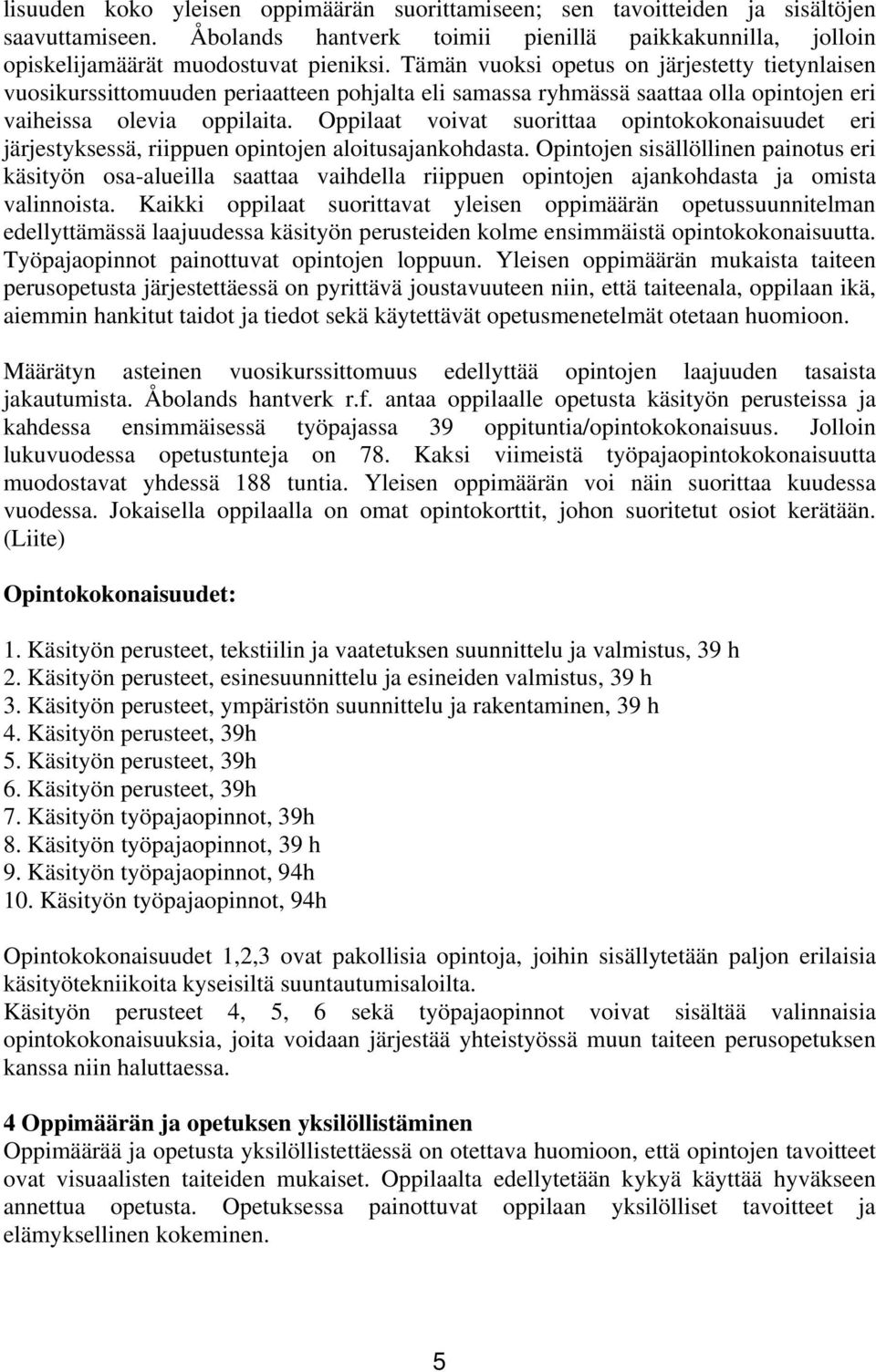 lisuuden koko yleisen oppimäärän suorittamiseen; sen tavoitteiden ja sisältöjen saavuttamiseen. Åbolands hantverk toimii pienillä paikkakunnilla, jolloin opiskelijamäärät muodostuvat pieniksi. Tämän vuoksi opetus on järjestetty tietynlaisen vuosikurssittomuuden periaatteen pohjalta eli samassa ryhmässä saattaa olla opintojen eri vaiheissa olevia oppilaita. Oppilaat voivat suorittaa opintokokonaisuudet eri järjestyksessä, riippuen opintojen aloitusajankohdasta. Opintojen sisällöllinen painotus eri käsityön osa-alueilla saattaa vaihdella riippuen opintojen ajankohdasta ja omista valinnoista. Kaikki oppilaat suorittavat yleisen oppimäärän opetussuunnitelman edellyttämässä laajuudessa käsityön perusteiden kolme ensimmäistä opintokokonaisuutta. Työpajaopinnot painottuvat opintojen loppuun. Yleisen oppimäärän mukaista taiteen perusopetusta järjestettäessä on pyrittävä joustavuuteen niin, että taiteenala, oppilaan ikä, aiemmin hankitut taidot ja tiedot sekä käytettävät opetusmenetelmät otetaan huomioon.

Määrätyn asteinen vuosikurssittomuus edellyttää opintojen laajuuden tasaista jakautumista. Åbolands hantverk r.f. antaa oppilaalle opetusta käsityön perusteissa ja kahdessa ensimmäisessä työpajassa 39 oppituntia/opintokokonaisuus. Jolloin lukuvuodessa opetustunteja on 78. Kaksi viimeistä työpajaopintokokonaisuutta muodostavat yhdessä 188 tuntia. Yleisen oppimäärän voi näin suorittaa kuudessa vuodessa. Jokaisella oppilaalla on omat opintokorttit, johon suoritetut osiot kerätään. (Liite)

Opintokokonaisuudet:

1. Käsityön perusteet, tekstiilin ja vaatetuksen suunnittelu ja valmistus, 39 h
2. Käsityön perusteet, esinesuunnittelu ja esineiden valmistus, 39 h
3. Käsityön perusteet, ympäristön suunnittelu ja rakentaminen, 39 h
4. Käsityön perusteet, 39h
5. Käsityön perusteet, 39h
6. Käsityön perusteet, 39h
7. Käsityön työpajaopinnot, 39h
8. Käsityön työpajaopinnot, 39 h
9. Käsityön työpajaopinnot, 94h
10. Käsityön työpajaopinnot, 94h

Opintokokonaisuudet 1,2,3 ovat pakollisia opintoja, joihin sisällytetään paljon erilaisia käsityötekniikoita kyseisiltä suuntautumisaloilta.
Käsityön perusteet 4, 5, 6 sekä työpajaopinnot voivat sisältää valinnaisia opintokokonaisuuksia, joita voidaan järjestää yhteistyössä muun taiteen perusopetuksen kanssa niin haluttaessa.

4 Oppimäärän ja opetuksen yksilöllistäminen
Oppimäärää ja opetusta yksilöllistettäessä on otettava huomioon, että opintojen tavoitteet ovat visuaalisten taiteiden mukaiset. Oppilaalta edellytetään kykyä käyttää hyväkseen annettua opetusta. Opetuksessa painottuvat oppilaan yksilölliset tavoitteet ja elämyksellinen kokeminen.

5